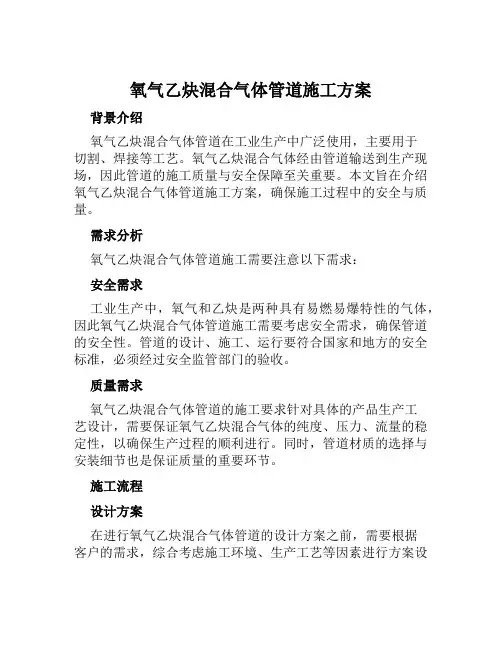 氧气乙炔混合气体管道施工方案

背景介绍

氧气乙炔混合气体管道在工业生产中广泛使用，主要用于切割、焊接等工艺。氧气乙炔混合气体经由管道输送到生产现场，因此管道的施工质量与安全保障至关重要。本文旨在介绍氧气乙炔混合气体管道施工方案，确保施工过程中的安全与质量。

需求分析

氧气乙炔混合气体管道施工需要注意以下需求：

安全需求

工业生产中，氧气和乙炔是两种具有易燃易爆特性的气体，因此氧气乙炔混合气体管道施工需要考虑安全需求，确保管道的安全性。管道的设计、施工、运行要符合国家和地方的安全标准，必须经过安全监管部门的验收。

质量需求

氧气乙炔混合气体管道的施工要求针对具体的产品生产工艺设计，需要保证氧气乙炔混合气体的纯度、压力、流量的稳定性，以确保生产过程的顺利进行。同时，管道材质的选择与安装细节也是保证质量的重要环节。

施工流程

设计方案

在进行氧气乙炔混合气体管道的设计方案之前，需要根据客户的需求，综合考虑施工环境、生产工艺等因素进行方案设